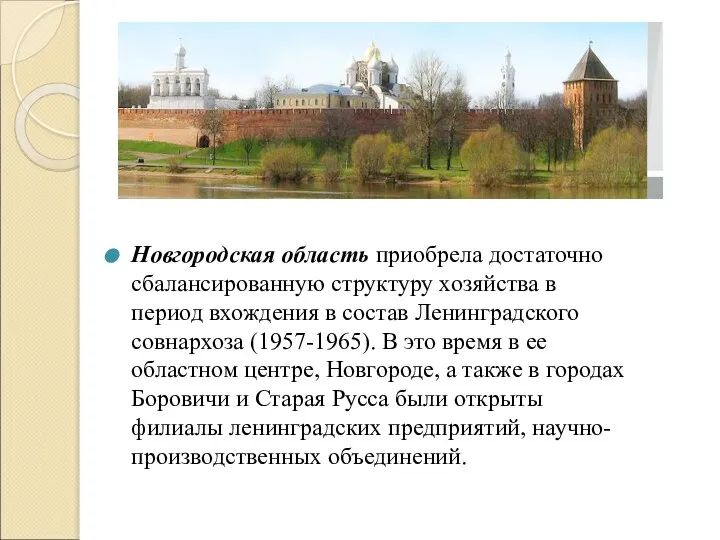 Новгородская область приобрела достаточно сбалансированную структуру хозяйства в период вхождения в состав Ленинградского совнархоза (1957-1965). В это время в ее областном центре, Новгороде, а также в городах Боровичи и Старая Русса были открыты филиалы ленинградских предприятий, научно-производственных объединений.